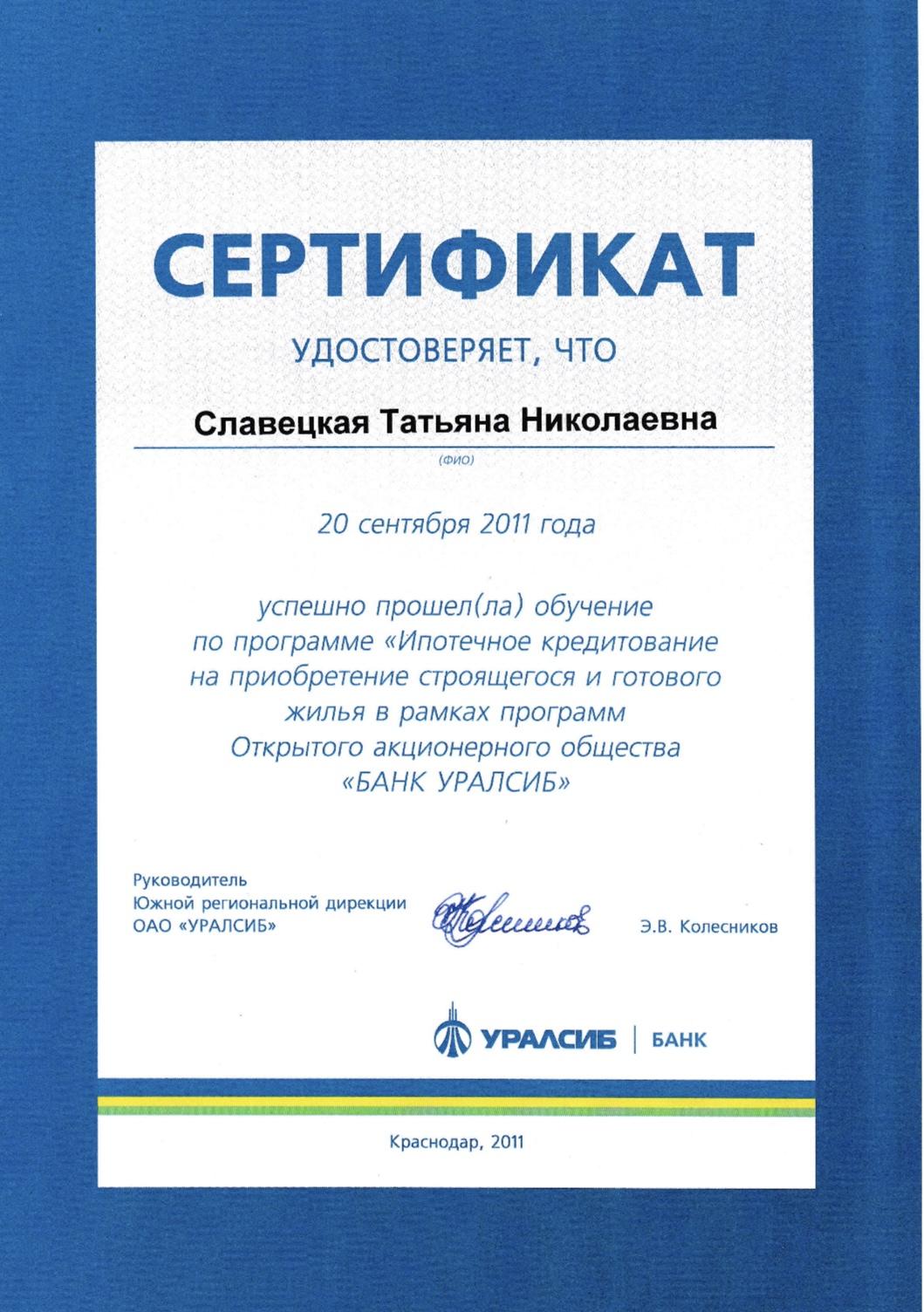 СЕРТИФИКАТ

УДОСТОВЕРЯЕТ, ЧТО

Славецкая Татьяна Николаевна

(ФИО)

20 сентября 2011 года

успешно прошел(ла) обучение по программе «Ипотечное кредитование на приобретение строящегося и готового жилья в рамках программ Открытого акционерного общества «БАНК УРАЛСИБ»

Руководитель
Южной региональной дирекции
ОАО «УРАЛСИБ»

Э.В. Колесников

УРАЛСИБ | БАНК

Краснодар, 2011